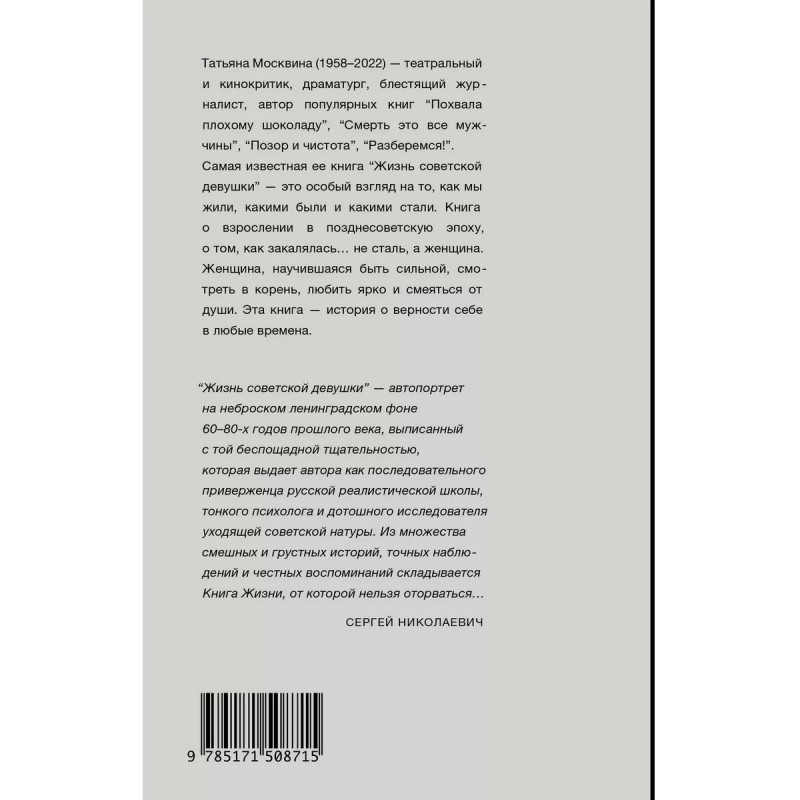 Татьяна Москвина (1958–2022) — театральный и кинокритик, драматург, блестящий журналист, автор популярных книг "Похвала плохому шоколаду", "Смерть это все мужчины", "Позор и чистота", "Разберемся!". Самая известная ее книга "Жизнь советской девушки" — это особый взгляд на то, как мы жили, какими были и какими стали. Книга о взрослении в позднесоветскую эпоху, о том, как закалялась... не сталь, а женщина. Женщина, научившаяся быть сильной, смотреть в корень, любить ярко и смеяться от души. Эта книга — история о верности себе в любые времена.

"Жизнь советской девушки" — автопортрет на неброском ленинградском фоне 60–80-х годов прошлого века, выписанный с той беспощадной тщательностью, которая выдает автора как последовательного приверженца русской реалистической школы, тонкого психолога и дотошного исследователя уходящей советской натуры. Из множества смешных и грустных историй, точных наблюдений и честных воспоминаний складывается Книга Жизни, от которой нельзя оторваться...

СЕРГЕЙ НИКОЛАЕВИЧ

9 785171 508715